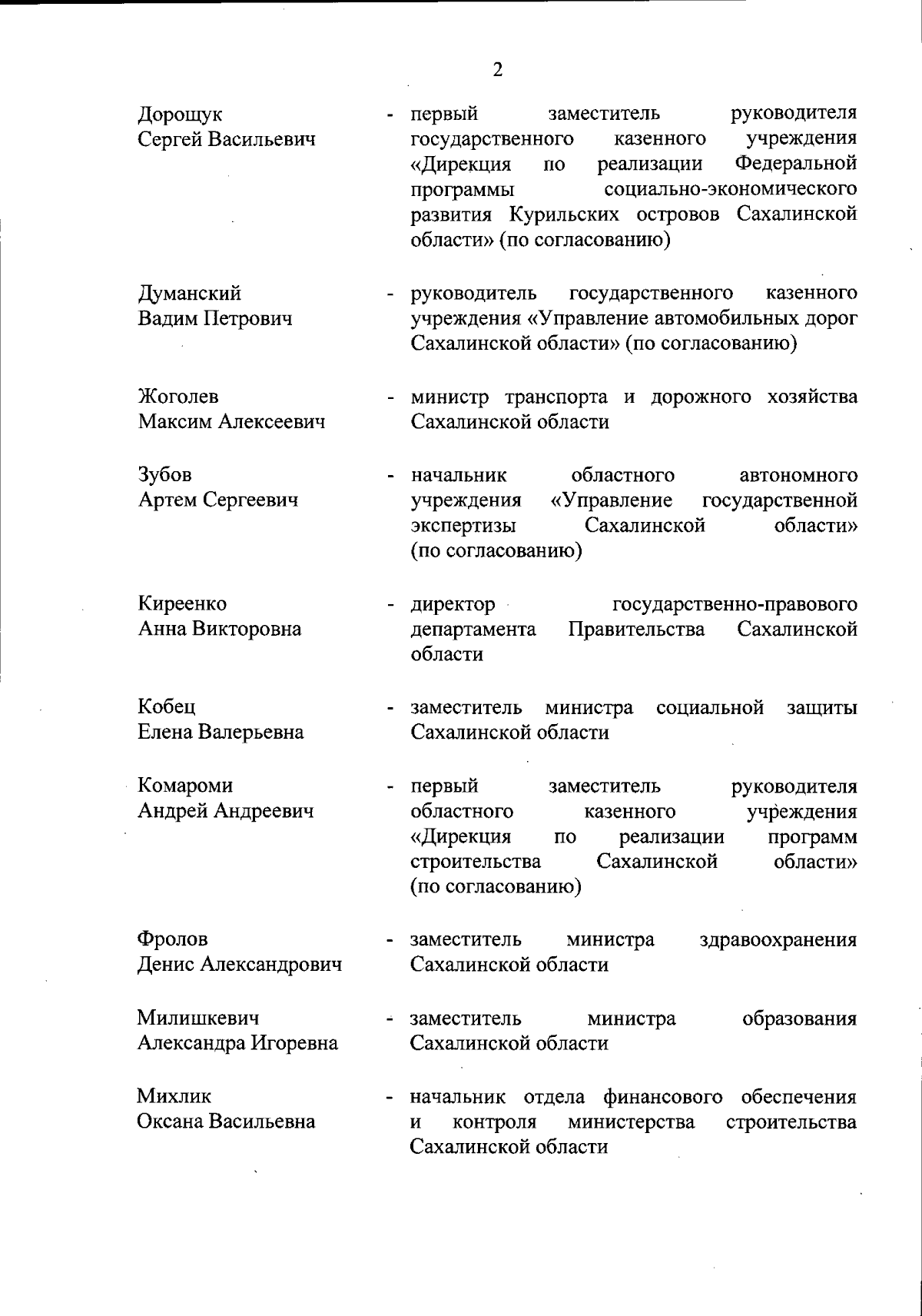 2

Дорощук
Сергей Васильевич

- первый заместитель руководителя государственного казенного учреждения «Дирекция по реализации Федеральной программы социально-экономического развития Курильских островов Сахалинской области» (по согласованию)

Думанский
Вадим Петрович

- руководитель государственного казенного учреждения «Управление автомобильных дорог Сахалинской области» (по согласованию)

Жоголев
Максим Алексеевич

- министр транспорта и дорожного хозяйства Сахалинской области

Зубов
Артем Сергеевич

- начальник областного автономного учреждения «Управление государственной экспертизы Сахалинской области» (по согласованию)

Киреенко
Анна Викторовна

- директор государственно-правового департамента Правительства Сахалинской области

Кобец
Елена Валерьевна

- заместитель министра социальной защиты Сахалинской области

Комароми
Андрей Андреевич

- первый заместитель руководителя областного казенного учреждения «Дирекция по реализации программ строительства Сахалинской области» (по согласованию)

Фролов
Денис Александрович

- заместитель министра здравоохранения Сахалинской области

Милишкевич
Александра Игоревна

- заместитель министра образования Сахалинской области

Михлик
Оксана Васильевна

- начальник отдела финансового обеспечения и контроля министерства строительства Сахалинской области